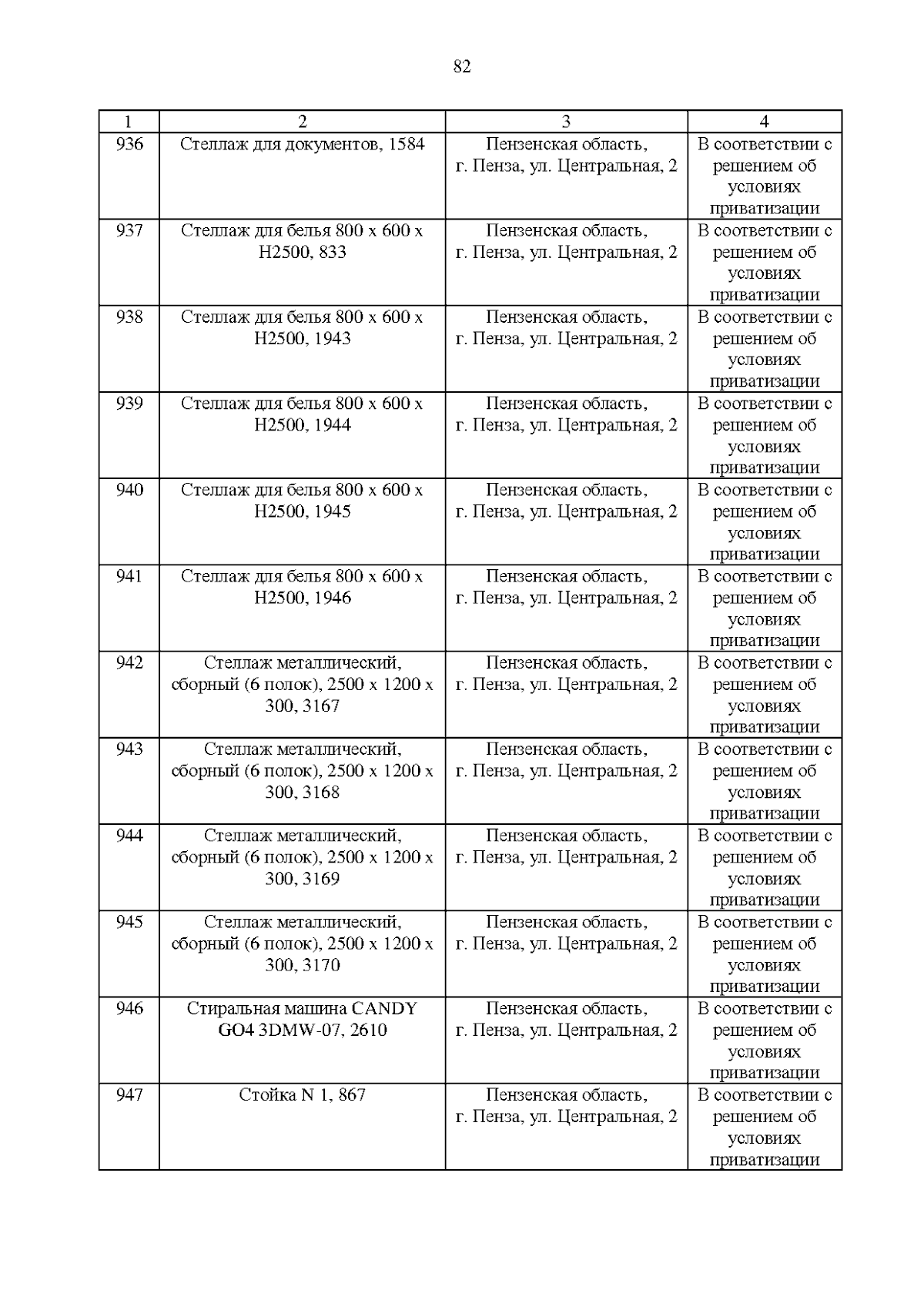 82

| 1 | 2 | 3 | 4 |
|---|---|---|---|
| 936 | Стеллаж для документов, 1584 | Пензенская область, г. Пенза, ул. Центральная, 2 | В соответствии с решением об условиях приватизации |
| 937 | Стеллаж для белья 800 x 600 x H2500, 833 | Пензенская область, г. Пенза, ул. Центральная, 2 | В соответствии с решением об условиях приватизации |
| 938 | Стеллаж для белья 800 x 600 x H2500, 1943 | Пензенская область, г. Пенза, ул. Центральная, 2 | В соответствии с решением об условиях приватизации |
| 939 | Стеллаж для белья 800 x 600 x H2500, 1944 | Пензенская область, г. Пенза, ул. Центральная, 2 | В соответствии с решением об условиях приватизации |
| 940 | Стеллаж для белья 800 x 600 x H2500, 1945 | Пензенская область, г. Пенза, ул. Центральная, 2 | В соответствии с решением об условиях приватизации |
| 941 | Стеллаж для белья 800 x 600 x H2500, 1946 | Пензенская область, г. Пенза, ул. Центральная, 2 | В соответствии с решением об условиях приватизации |
| 942 | Стеллаж металлический, сборный (6 полок), 2500 x 1200 x 300, 3167 | Пензенская область, г. Пенза, ул. Центральная, 2 | В соответствии с решением об условиях приватизации |
| 943 | Стеллаж металлический, сборный (6 полок), 2500 x 1200 x 300, 3168 | Пензенская область, г. Пенза, ул. Центральная, 2 | В соответствии с решением об условиях приватизации |
| 944 | Стеллаж металлический, сборный (6 полок), 2500 x 1200 x 300, 3169 | Пензенская область, г. Пенза, ул. Центральная, 2 | В соответствии с решением об условиях приватизации |
| 945 | Стеллаж металлический, сборный (6 полок), 2500 x 1200 x 300, 3170 | Пензенская область, г. Пенза, ул. Центральная, 2 | В соответствии с решением об условиях приватизации |
| 946 | Стиральная машина CANDY GO4 3DMW-07, 2610 | Пензенская область, г. Пенза, ул. Центральная, 2 | В соответствии с решением об условиях приватизации |
| 947 | Стойка N 1, 867 | Пензенская область, г. Пенза, ул. Центральная, 2 | В соответствии с решением об условиях приватизации |